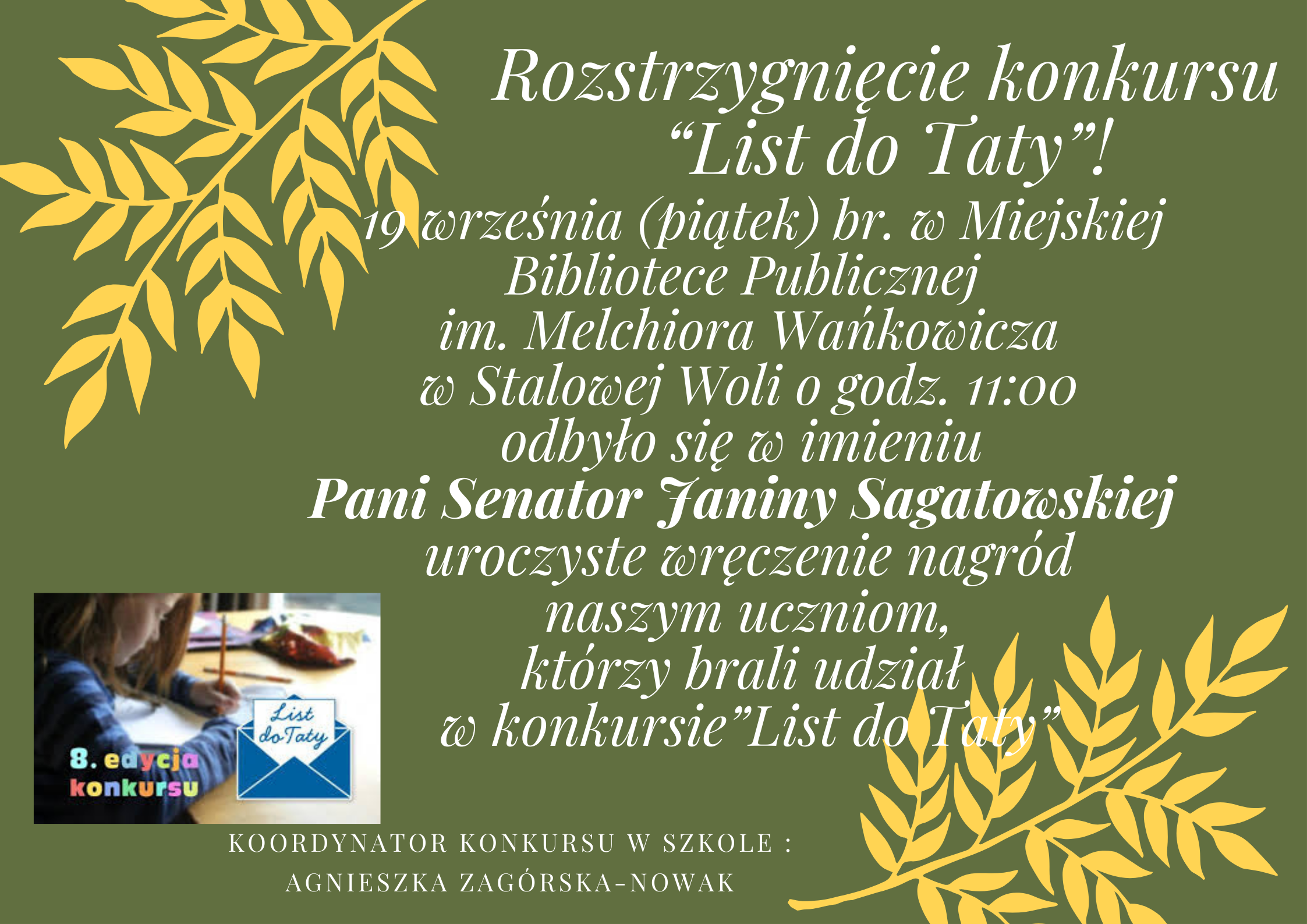 Rozstrzygnięcie konkursu "List do Taty"!

19 września (piątek) br. w Miejskiej Bibliotece Publicznej im. Melchiora Wańkowicza w Stalowej Woli o godz. 11:00 odbyło się w imieniu Pani Senator Janiny Sagatowskiej uroczyste wręczenie nagród naszym uczniom, którzy brali udział w konkursie"List do Taty"

8. edycja konkursu

List do Taty

KOORDYNATOR KONKURSU W SZKOLE :
AGNIESZKA ZAGÓRSKA-NOWAK